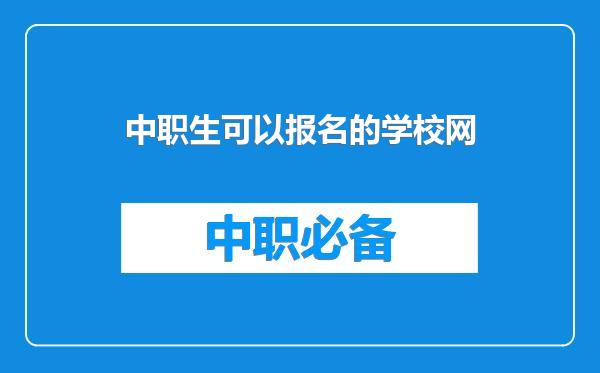 中职生可以报名的学校网

中职必备